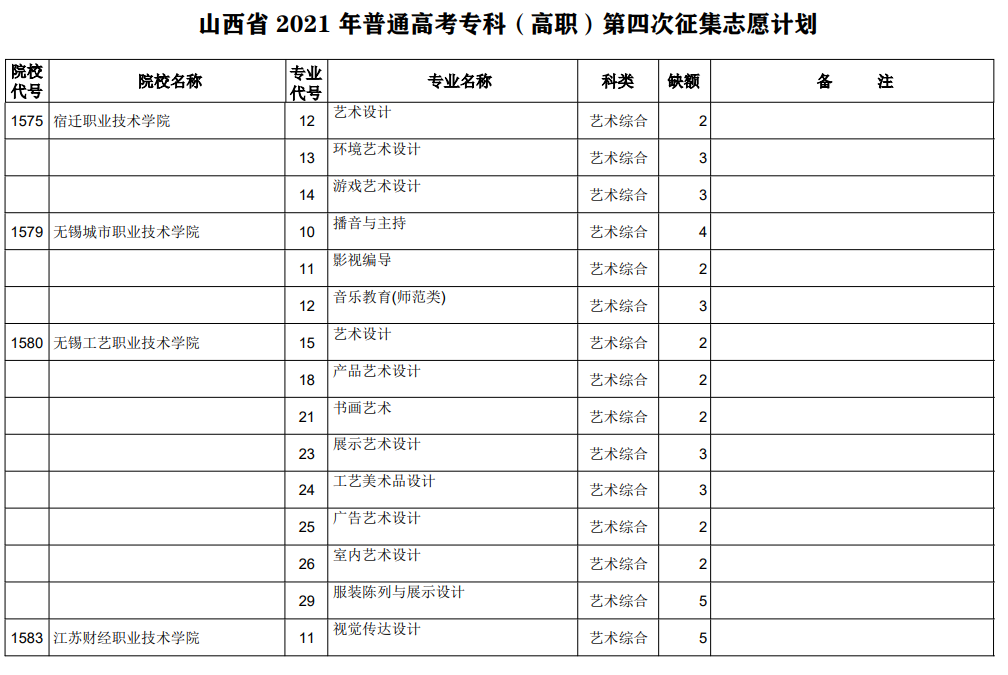 山西省 2021 年普通高考专科（高职）第四次征集志愿计划

| 院校代号 | 院校名称 | 专业代号 | 专业名称 | 科类 | 缺额 | 备　　注 |
|---|---|---|---|---|---|---|
| 1575 | 宿迁职业技术学院 | 12 | 艺术设计 | 艺术综合 | 2 | |
| | | 13 | 环境艺术设计 | 艺术综合 | 3 | |
| | | 14 | 游戏艺术设计 | 艺术综合 | 3 | |
| 1579 | 无锡城市职业技术学院 | 10 | 播音与主持 | 艺术综合 | 4 | |
| | | 11 | 影视编导 | 艺术综合 | 2 | |
| | | 12 | 音乐教育(师范类) | 艺术综合 | 3 | |
| 1580 | 无锡工艺职业技术学院 | 15 | 艺术设计 | 艺术综合 | 2 | |
| | | 18 | 产品艺术设计 | 艺术综合 | 2 | |
| | | 21 | 书画艺术 | 艺术综合 | 2 | |
| | | 23 | 展示艺术设计 | 艺术综合 | 3 | |
| | | 24 | 工艺美术品设计 | 艺术综合 | 3 | |
| | | 25 | 广告艺术设计 | 艺术综合 | 2 | |
| | | 26 | 室内艺术设计 | 艺术综合 | 2 | |
| | | 29 | 服装陈列与展示设计 | 艺术综合 | 5 | |
| 1583 | 江苏财经职业技术学院 | 11 | 视觉传达设计 | 艺术综合 | 5 | |